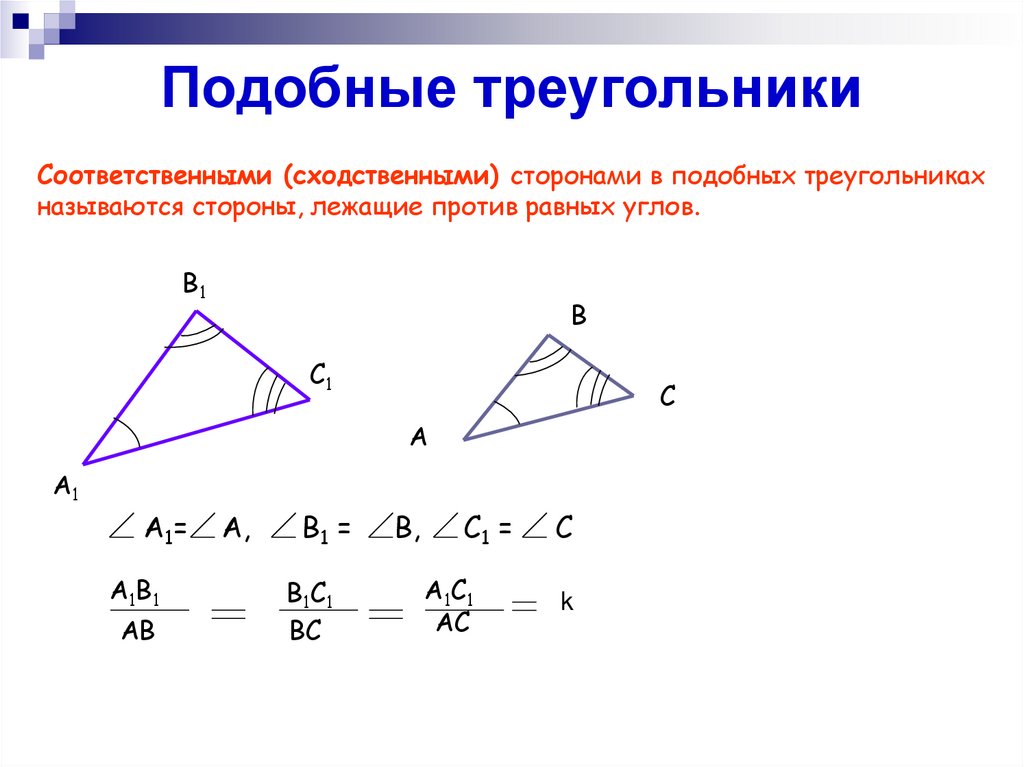 Подобные треугольники

Соответственными (сходственными) сторонами в подобных треугольниках называются стороны, лежащие против равных углов.

$B_1$

$C_1$

$A_1$

B

C

A

$\angle A_1 = \angle A$, $\angle B_1 = \angle B$, $\angle C_1 = \angle C$

$\frac{A_1B_1}{AB} = \frac{B_1C_1}{BC} = \frac{A_1C_1}{AC} = k$